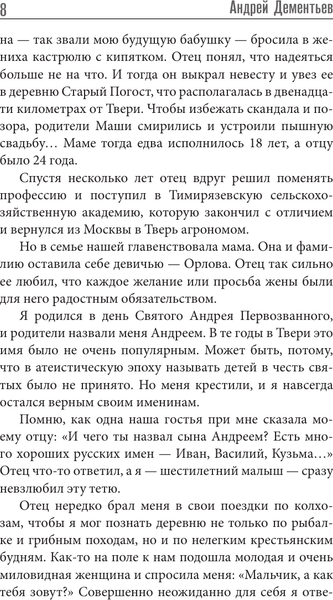 8 Андрей Дементьев

на — так звали мою будущую бабушку — бросила в жениха кастрюлю с кипятком. Отец понял, что надеяться больше не на что. И тогда он выкрал невесту и увез ее в деревню Старый Погост, что располагалась в двенадцати километрах от Твери. Чтобы избежать скандала и позора, родители Маши смирились и устроили пышную свадьбу… Маме тогда едва исполнилось 18 лет, а отцу было 24 года.

Спустя несколько лет отец вдруг решил поменять профессию и поступил в Тимирязевскую сельскохозяйственную академию, которую закончил с отличием и вернулся из Москвы в Тверь агрономом.

Но в семье нашей главенствовала мама. Она и фамилию оставила себе девичью — Орлова. Отец так сильно ее любил, что каждое желание или просьба жены были для него радостным обязательством.

Я родился в день Святого Андрея Первозванного, и родители назвали меня Андреем. В те годы в Твери это имя было не очень популярным. Может быть, потому, что в атеистическую эпоху называть детей в честь святых было не принято. Но меня крестили, и я навсегда остался верным своим именинам.

Помню, как одна наша гостья при мне сказала моему отцу: «И чего ты назвал сына Андреем? Есть много хороших русских имен — Иван, Василий, Кузьма…» Отец что-то ответил, а я — шестилетний малыш — сразу невзлюбил эту тетю.

Отец нередко брал меня в свои поездки по колхозам, чтобы я мог познать деревню не только по рыбалке и грибным походам, но и по нелегким крестьянским будням. Как-то на поле к нам подошла молодая и очень миловидная женщина и спросила меня: «Мальчик, а как тебя зовут?» Совершенно неожиданно для себя я отве-